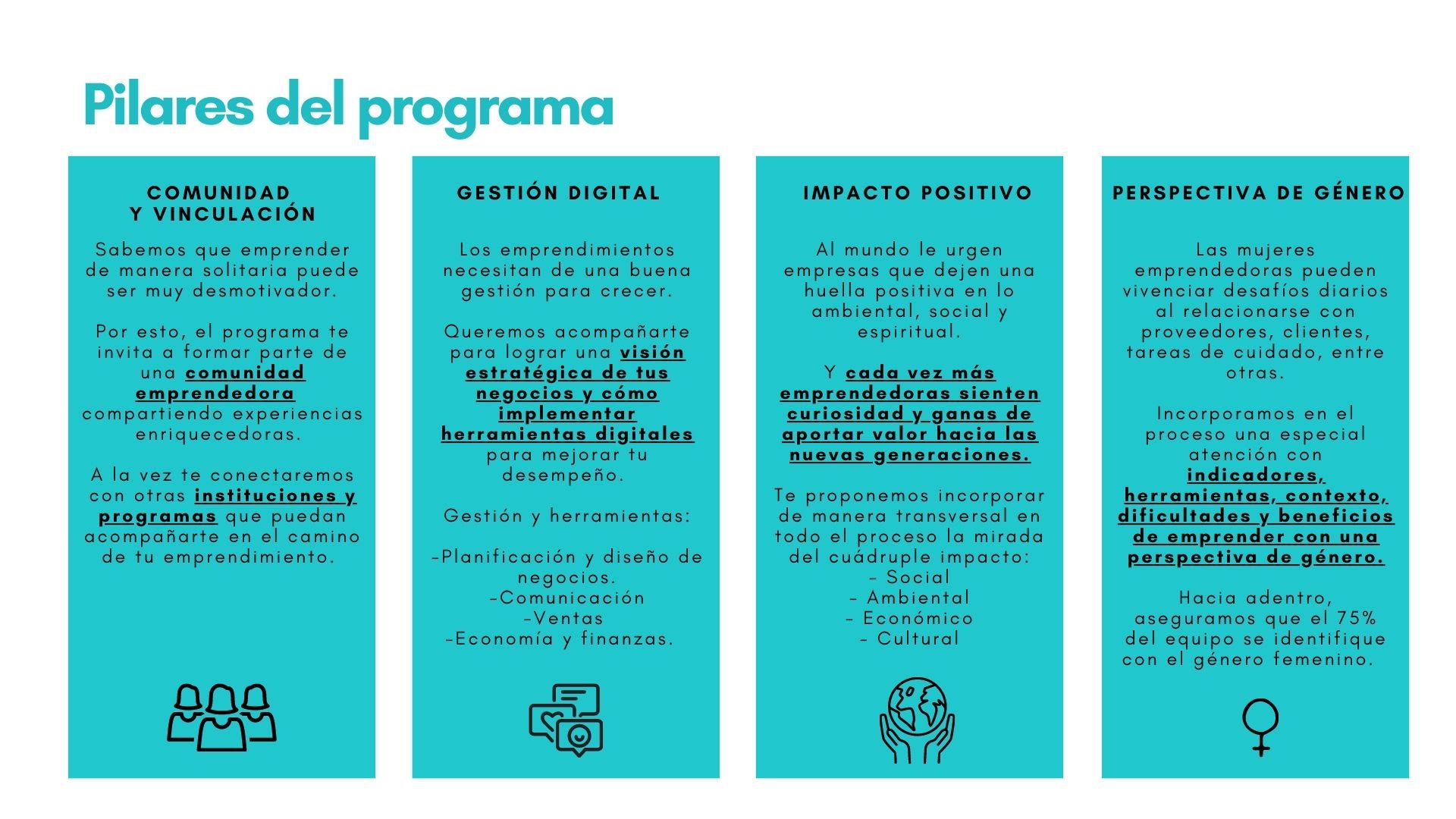 Pilares del programa

COMUNIDAD Y VINCULACIÓN

Sabemos que emprender de manera solitaria puede ser muy desmotivador.

Por esto, el programa te invita a formar parte de una comunidad emprendedora compartiendo experiencias enriquecedoras.

A la vez te conectaremos con otras instituciones y programas que puedan acompañarte en el camino de tu emprendimiento.

GESTIÓN DIGITAL

Los emprendimientos necesitan de una buena gestión para crecer.

Queremos acompañarte para lograr una visión estratégica de tus negocios y cómo implementar herramientas digitales para mejorar tu desempeño.

Gestión y herramientas:

-Planificación y diseño de negocios.
-Comunicación
-Ventas
-Economía y finanzas.

IMPACTO POSITIVO

Al mundo le urgen empresas que dejen una huella positiva en lo ambiental, social y espiritual.

Y cada vez más emprendedoras sienten curiosidad y ganas de aportar valor hacia las nuevas generaciones.

Te proponemos incorporar de manera transversal en todo el proceso la mirada del cuádruple impacto:
- Social
- Ambiental
- Económico
- Cultural

PERSPECTIVA DE GÉNERO

Las mujeres emprendedoras pueden vivenciar desafíos diarios al relacionarse con proveedores, clientes, tareas de cuidado, entre otras.

Incorporamos en el proceso una especial atención con indicadores, herramientas, contexto, dificultades y beneficios de emprender con una perspectiva de género.

Hacia adentro, aseguramos que el 75% del equipo se identifique con el género femenino.